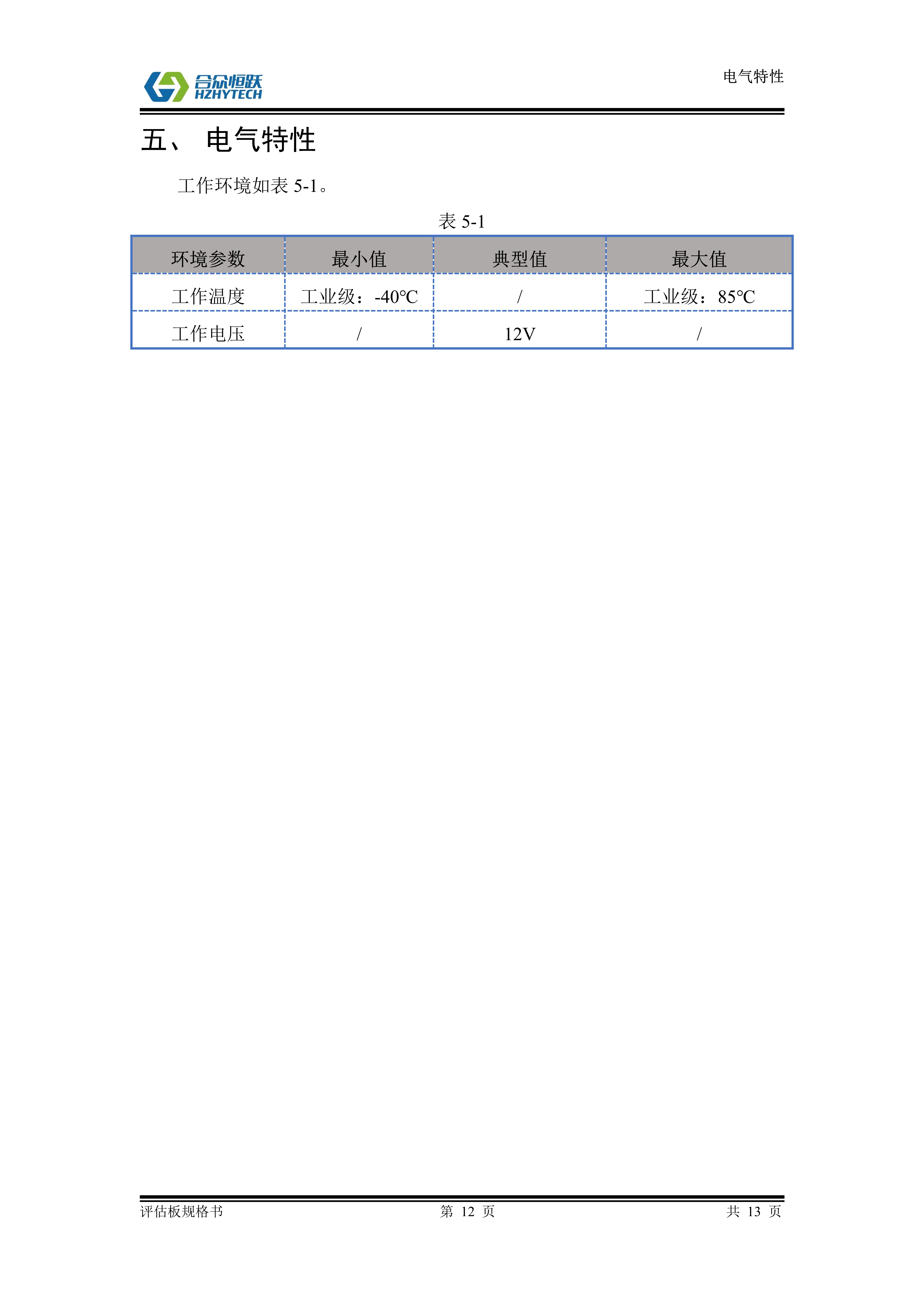 合众恒跃
HZHYTECH

电气特性

五、 电气特性

工作环境如表 5-1。

表 5-1

| 环境参数 | 最小值 | 典型值 | 最大值 |
|---|---|---|---|
| 工作温度 | 工业级：-40°C | / | 工业级：85°C |
| 工作电压 | / | 12V | / |

评估板规格书　　第 12 页　　共 13 页